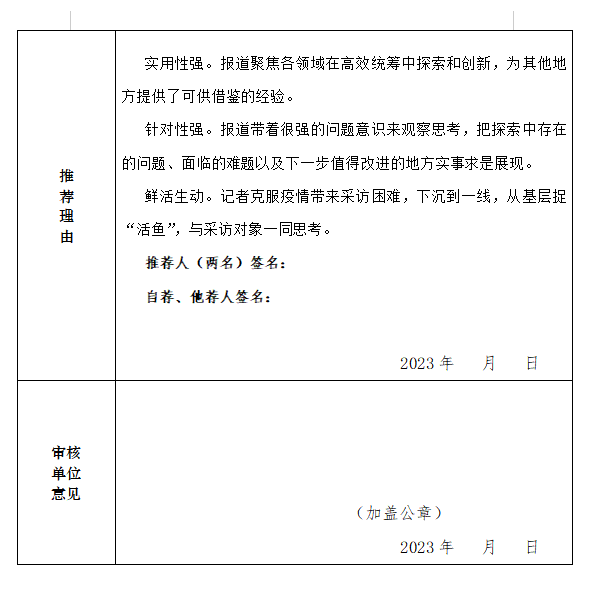 | 推荐理由 | 实用性强。报道聚焦各领域在高效统筹中探索和创新，为其他地方提供了可供借鉴的经验。<br>针对性强。报道带着很强的问题意识来观察思考，把探索中存在的问题、面临的难题以及下一步值得改进的地方实事求是展现。<br>鲜活生动。记者克服疫情带来采访困难，下沉到一线，从基层捉“活鱼”，与采访对象一同思考。<br>推荐人（两名）签名：<br>自荐、他荐人签名：<br>2023 年　月　日 |
|---|---|
| 审核单位意见 | （加盖公章）<br>2023 年　月　日 |